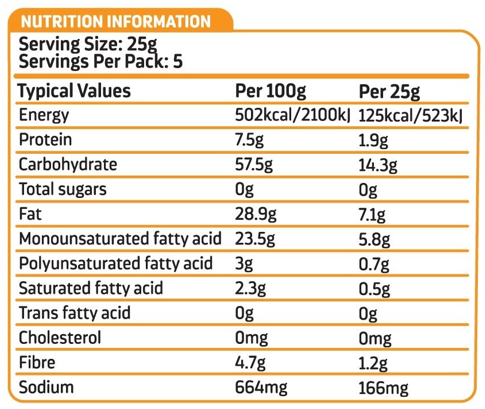 NUTRITION INFORMATION

Serving Size: 25g
Servings Per Pack: 5

| Typical Values | Per 100g | Per 25g |
|---|---|---|
| Energy | 502kcal/2100kJ | 125kcal/523kJ |
| Protein | 7.5g | 1.9g |
| Carbohydrate | 57.5g | 14.3g |
| Total sugars | 0g | 0g |
| Fat | 28.9g | 7.1g |
| Monounsaturated fatty acid | 23.5g | 5.8g |
| Polyunsaturated fatty acid | 3g | 0.7g |
| Saturated fatty acid | 2.3g | 0.5g |
| Trans fatty acid | 0g | 0g |
| Cholesterol | 0mg | 0mg |
| Fibre | 4.7g | 1.2g |
| Sodium | 664mg | 166mg |